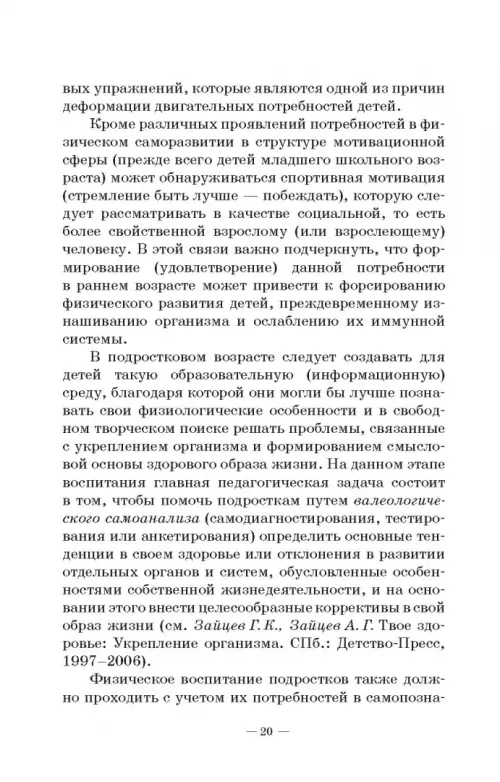 вых упражнений, которые являются одной из причин деформации двигательных потребностей детей.

Кроме различных проявлений потребностей в физическом саморазвитии в структуре мотивационной сферы (прежде всего детей младшего школьного возраста) может обнаруживаться спортивная мотивация (стремление быть лучше — побеждать), которую следует рассматривать в качестве социальной, то есть более свойственной взрослому (или взрослеющему) человеку. В этой связи важно подчеркнуть, что формирование (удовлетворение) данной потребности в раннем возрасте может привести к форсированию физического развития детей, преждевременному изнашиванию организма и ослаблению их иммунной системы.

В подростковом возрасте следует создавать для детей такую образовательную (информационную) среду, благодаря которой они могли бы лучше познавать свои физиологические особенности и в свободном творческом поиске решать проблемы, связанные с укреплением организма и формированием смысловой основы здорового образа жизни. На данном этапе воспитания главная педагогическая задача состоит в том, чтобы помочь подросткам путем валеологического самоанализа (самодиагностирования, тестирования или анкетирования) определить основные тенденции в своем здоровье или отклонения в развитии отдельных органов и систем, обусловленные особенностями собственной жизнедеятельности, и на основании этого внести целесообразные коррективы в свой образ жизни (см. Зайцев Г. К., Зайцев А. Г. Твое здоровье: Укрепление организма. СПб.: Детство-Пресс, 1997–2006).

Физическое воспитание подростков также должно проходить с учетом их потребностей в самопозна-

— 20 —